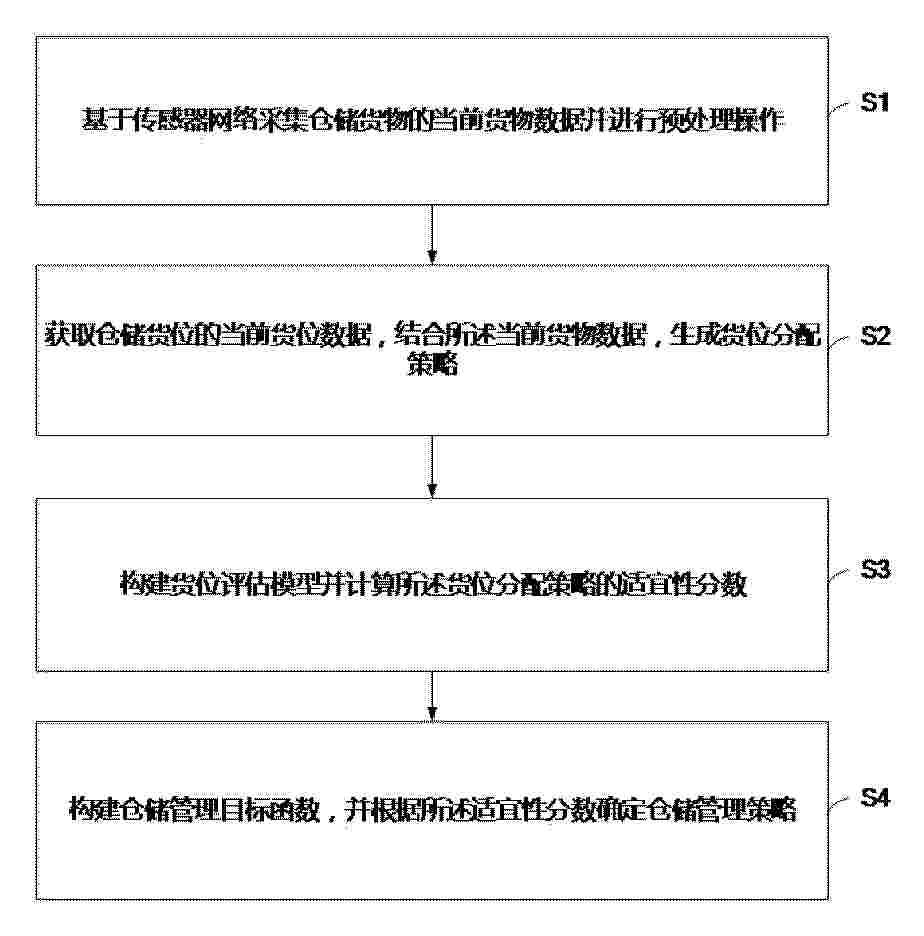 基于传感器网络采集仓储货物的当前货物数据并进行预处理操作

S1

获取仓储货位的当前货位数据，结合所述当前货物数据，生成货位分配策略

S2

构建货位评估模型并计算所述货位分配策略的适宜性分数

S3

构建仓储管理目标函数，并根据所述适宜性分数确定仓储管理策略

S4